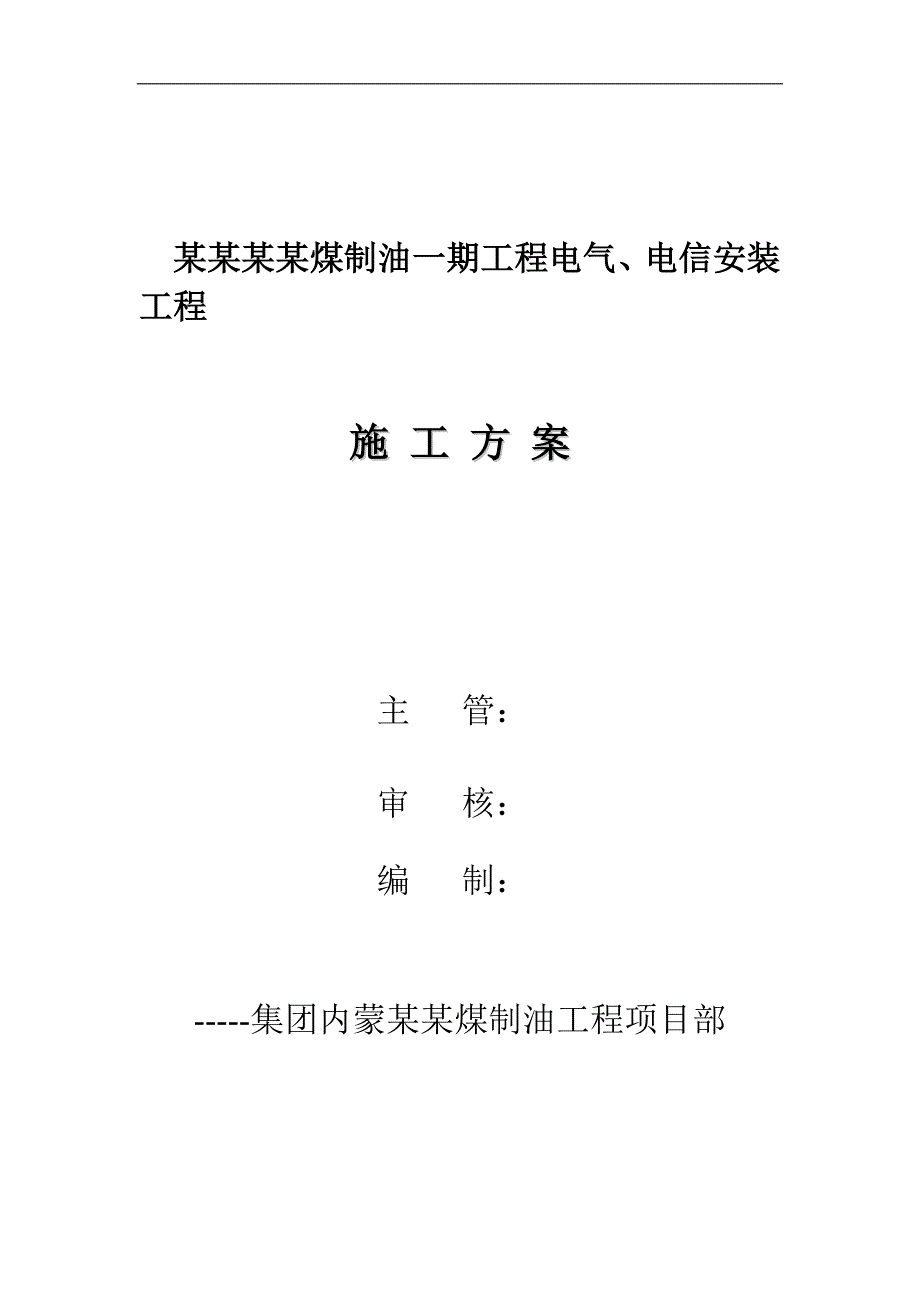 某某某某煤制油一期工程电气、电信安装工程

施 工 方 案

主 管：

审 核：

编 制：

-----集团内蒙某某煤制油工程项目部